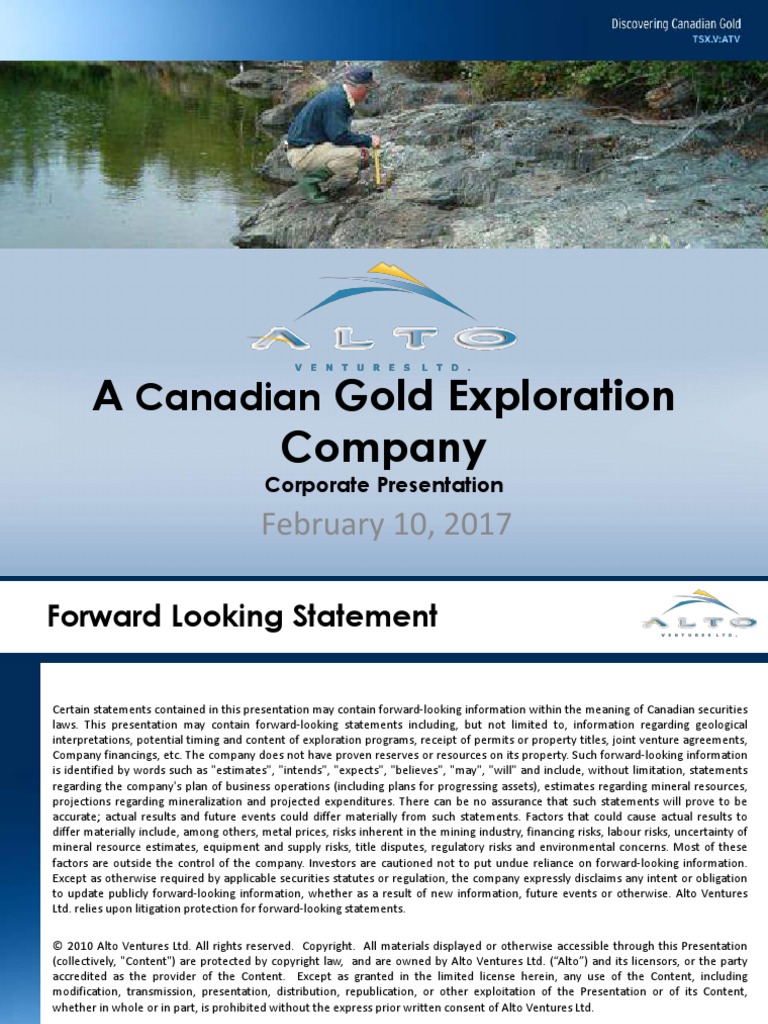 Discovering Canadian Gold
TSX.V:ATV

ALTO
VENTURES LTD.

A Canadian Gold Exploration Company
Corporate Presentation
February 10, 2017

Forward Looking Statement

ALTO
VENTURES LTD.

Certain statements contained in this presentation may contain forward-looking information within the meaning of Canadian securities laws. This presentation may contain forward-looking statements including, but not limited to, information regarding geological interpretations, potential timing and content of exploration programs, receipt of permits or property titles, joint venture agreements, Company financings, etc. The company does not have proven reserves or resources on its property. Such forward-looking information is identified by words such as "estimates", "intends", "expects", "believes", "may", "will" and include, without limitation, statements regarding the company's plan of business operations (including plans for progressing assets), estimates regarding mineral resources, projections regarding mineralization and projected expenditures. There can be no assurance that such statements will prove to be accurate; actual results and future events could differ materially from such statements. Factors that could cause actual results to differ materially include, among others, metal prices, risks inherent in the mining industry, financing risks, labour risks, uncertainty of mineral resource estimates, equipment and supply risks, title disputes, regulatory risks and environmental concerns. Most of these factors are outside the control of the company. Investors are cautioned not to put undue reliance on forward-looking information. Except as otherwise required by applicable securities statutes or regulation, the company expressly disclaims any intent or obligation to update publicly forward-looking information, whether as a result of new information, future events or otherwise. Alto Ventures Ltd. relies upon litigation protection for forward-looking statements.

© 2010 Alto Ventures Ltd. All rights reserved. Copyright. All materials displayed or otherwise accessible through this Presentation (collectively, "Content") are protected by copyright law, and are owned by Alto Ventures Ltd. ("Alto") and its licensors, or the party accredited as the provider of the Content. Except as granted in the limited license herein, any use of the Content, including modification, transmission, presentation, distribution, republication, or other exploitation of the Presentation or of its Content, whether in whole or in part, is prohibited without the express prior written consent of Alto Ventures Ltd.